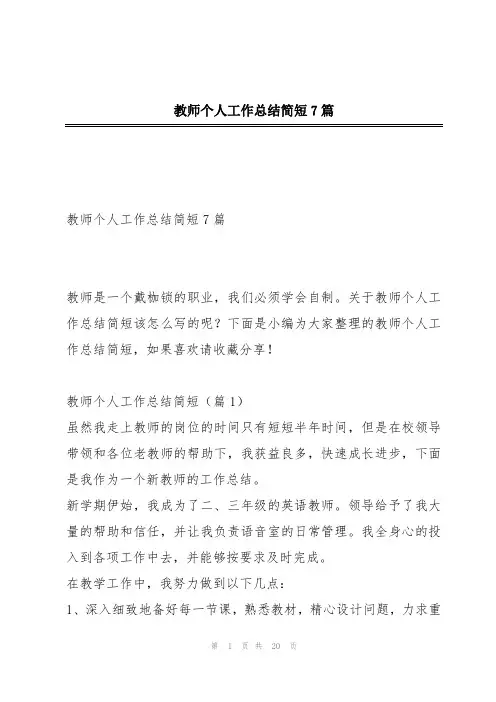 教师个人工作总结简短7篇

教师个人工作总结简短7篇

教师是一个戴枷锁的职业，我们必须学会自制。关于教师个人工作总结简短该怎么写的呢？下面是小编为大家整理的教师个人工作总结简短，如果喜欢请收藏分享！

教师个人工作总结简短（篇1）
虽然我走上教师的岗位的时间只有短短半年时间，但是在校领导带领和各位老教师的帮助下，我获益良多，快速成长进步，下面是我作为一个新教师的工作总结。
新学期伊始，我成为了二、三年级的英语教师。领导给予了我大量的帮助和信任，并让我负责语音室的日常管理。我全身心的投入到各项工作中去，并能够按要求及时完成。
在教学工作中，我努力做到以下几点：
1、深入细致地备好每一节课，熟悉教材，精心设计问题，力求重

第 1 页 共 20 页